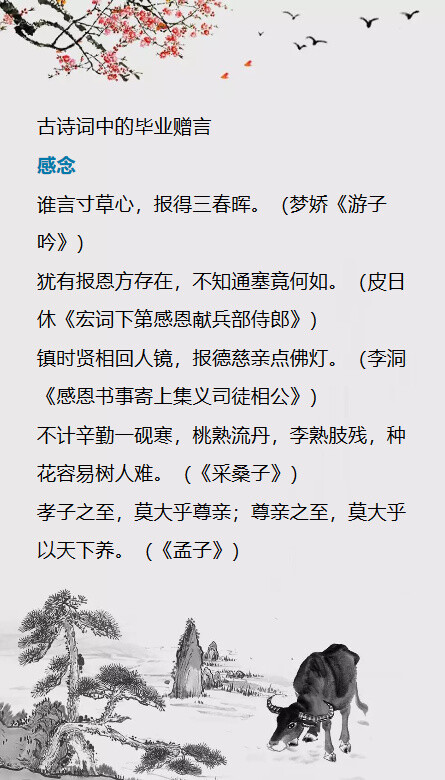 古诗词中的毕业赠言

感念

谁言寸草心，报得三春晖。（梦娇《游子吟》）

犹有报恩方存在，不知通塞竟何如。（皮日休《宏词下第感恩献兵部侍郎》）

镇时贤相回人镜，报德慈亲点佛灯。（李洞《感恩书事寄上集义司徒相公》）

不计辛勤一砚寒，桃熟流丹，李熟肢残，种花容易树人难。（《采桑子》）

孝子之至，莫大乎尊亲；尊亲之至，莫大乎以天下养。（《孟子》）